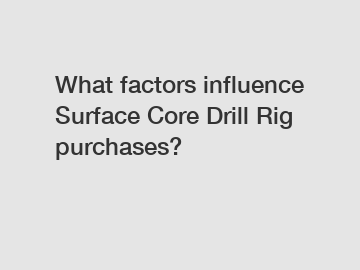 What factors influence Surface Core Drill Rig purchases?